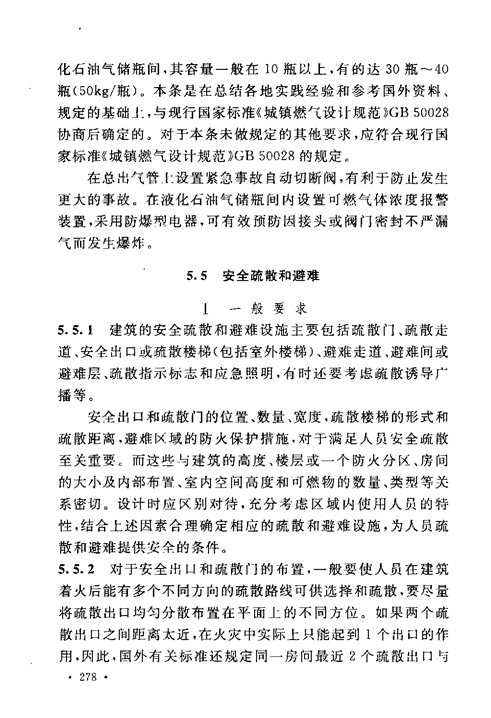 化石油气储瓶间，其容量一般在 10 瓶以上，有的达 30 瓶～40 瓶(50kg/瓶)。本条是在总结各地实践经验和参考国外资料、规定的基础上，与现行国家标准《城镇燃气设计规范》GB 50028 协商后确定的。对于本条未做规定的其他要求，应符合现行国家标准《城镇燃气设计规范》GB 50028 的规定。

在总出气管上设置紧急事故自动切断阀，有利于防止发生更大的事故。在液化石油气储瓶间内设置可燃气体浓度报警装置，采用防爆型电器，可有效预防因接头或阀门密封不严漏气而发生爆炸。

5.5 安全疏散和避难

I 一般要求

5.5.1 建筑的安全疏散和避难设施主要包括疏散门、疏散走道、安全出口或疏散楼梯(包括室外楼梯)、避难走道、避难间或避难层、疏散指示标志和应急照明，有时还要考虑疏散诱导广播等。

安全出口和疏散门的位置、数量、宽度，疏散楼梯的形式和疏散距离，避难区域的防火保护措施，对于满足人员安全疏散至关重要。而这些与建筑的高度、楼层或一个防火分区、房间的大小及内部布置、室内空间高度和可燃物的数量、类型等关系密切。设计时应区别对待，充分考虑区域内使用人员的特性，结合上述因素合理确定相应的疏散和避难设施，为人员疏散和避难提供安全的条件。

5.5.2 对于安全出口和疏散门的布置，一般要使人员在建筑着火后能有多个不同方向的疏散路线可供选择和疏散，要尽量将疏散出口均匀分散布置在平面上的不同方位。如果两个疏散出口之间距离太近，在火灾中实际上只能起到 1 个出口的作用，因此，国外有关标准还规定同一房间最近 2 个疏散出口与

· 278 ·